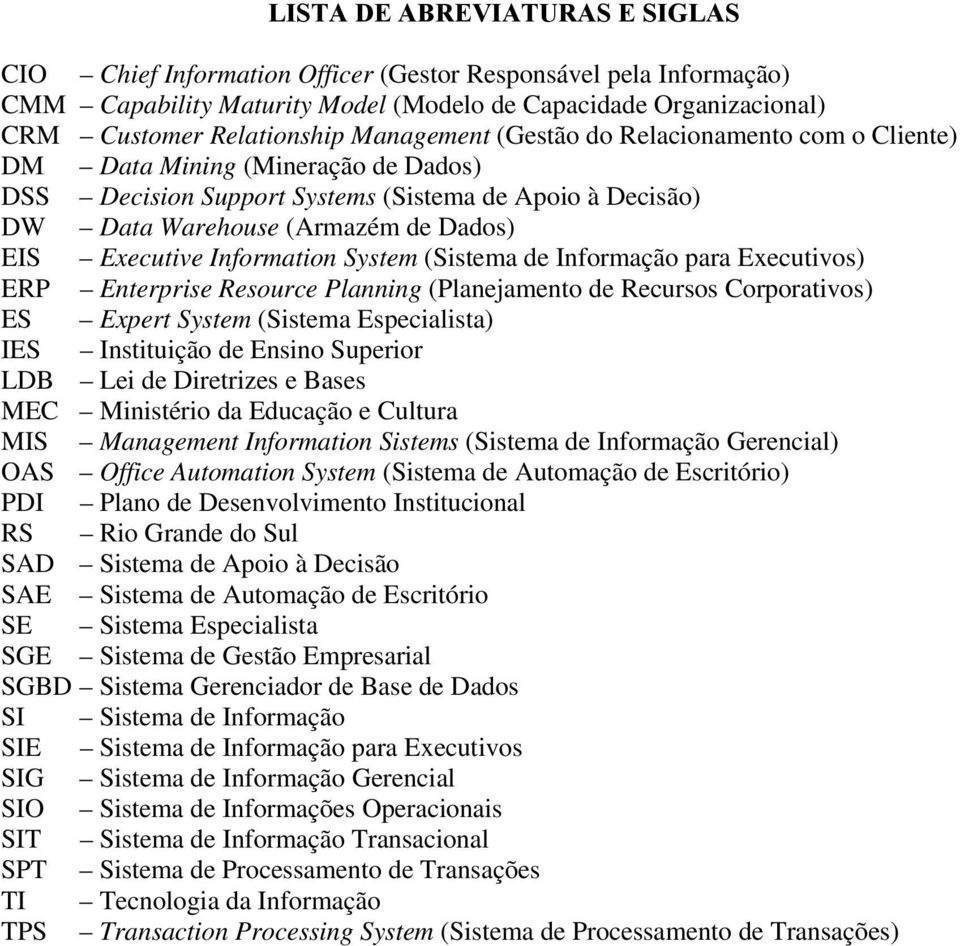 LISTA DE ABREVIATURAS E SIGLAS

CIO – Chief Information Officer (Gestor Responsável pela Informação)
CMM – Capability Maturity Model (Modelo de Capacidade Organizacional)
CRM – Customer Relationship Management (Gestão do Relacionamento com o Cliente)
DM – Data Mining (Mineração de Dados)
DSS – Decision Support Systems (Sistema de Apoio à Decisão)
DW – Data Warehouse (Armazém de Dados)
EIS – Executive Information System (Sistema de Informação para Executivos)
ERP – Enterprise Resource Planning (Planejamento de Recursos Corporativos)
ES – Expert System (Sistema Especialista)
IES – Instituição de Ensino Superior
LDB – Lei de Diretrizes e Bases
MEC – Ministério da Educação e Cultura
MIS – Management Information Sistems (Sistema de Informação Gerencial)
OAS – Office Automation System (Sistema de Automação de Escritório)
PDI – Plano de Desenvolvimento Institucional
RS – Rio Grande do Sul
SAD – Sistema de Apoio à Decisão
SAE – Sistema de Automação de Escritório
SE – Sistema Especialista
SGE – Sistema de Gestão Empresarial
SGBD – Sistema Gerenciador de Base de Dados
SI – Sistema de Informação
SIE – Sistema de Informação para Executivos
SIG – Sistema de Informação Gerencial
SIO – Sistema de Informações Operacionais
SIT – Sistema de Informação Transacional
SPT – Sistema de Processamento de Transações
TI – Tecnologia da Informação
TPS – Transaction Processing System (Sistema de Processamento de Transações)